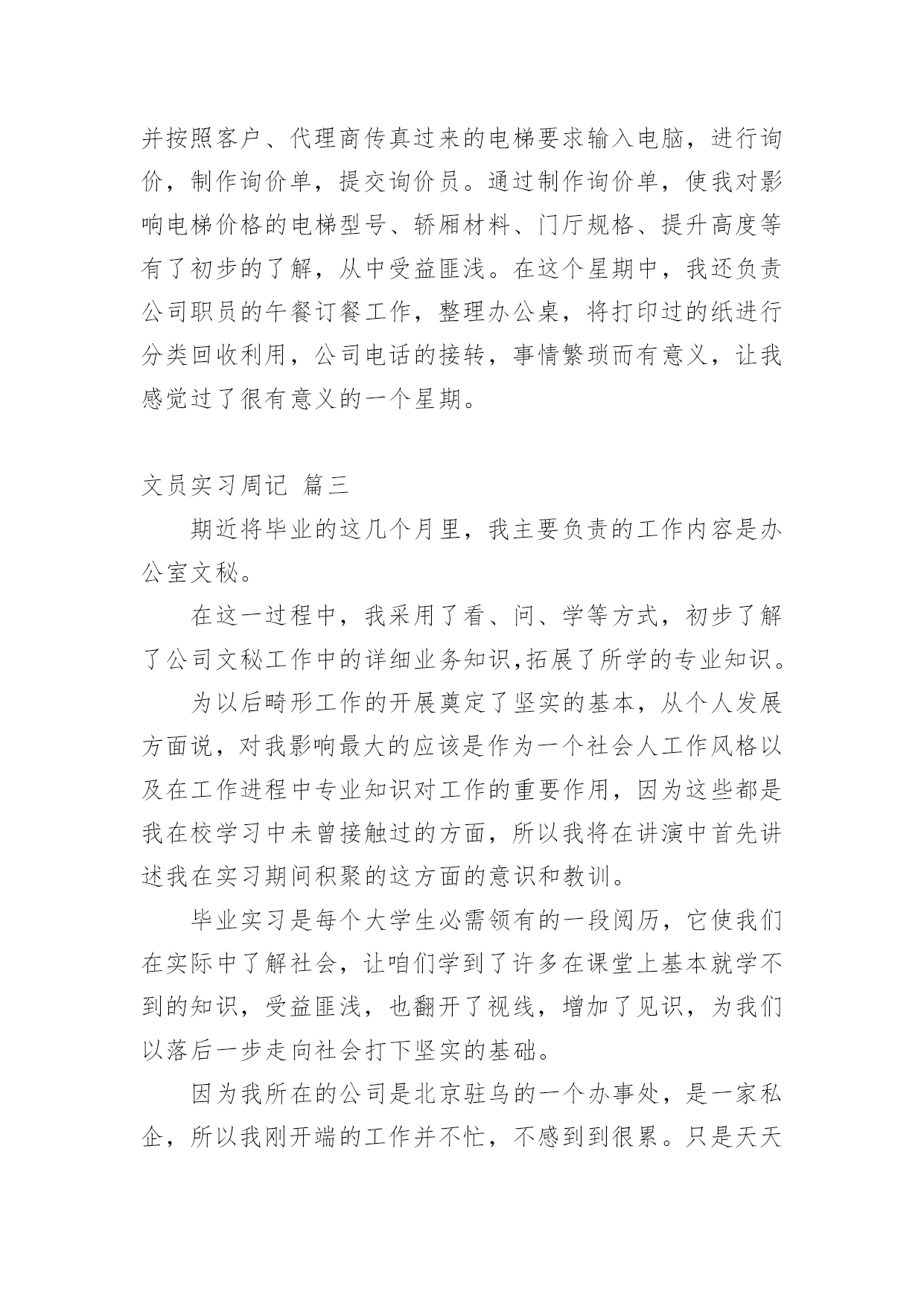 并按照客户、代理商传真过来的电梯要求输入电脑，进行询价，制作询价单，提交询价员。通过制作询价单，使我对影响电梯价格的电梯型号、轿厢材料、门厅规格、提升高度等有了初步的了解，从中受益匪浅。在这个星期中，我还负责公司职员的午餐订餐工作，整理办公桌，将打印过的纸进行分类回收利用，公司电话的接转，事情繁琐而有意义，让我感觉过了很有意义的一个星期。

文员实习周记 篇三

期近将毕业的这几个月里，我主要负责的工作内容是办公室文秘。

在这一过程中，我采用了看、问、学等方式，初步了解了公司文秘工作中的详细业务知识,拓展了所学的专业知识。

为以后畸形工作的开展奠定了坚实的基本，从个人发展方面说，对我影响最大的应该是作为一个社会人工作风格以及在工作进程中专业知识对工作的重要作用，因为这些都是我在校学习中未曾接触过的方面，所以我将在讲演中首先讲述我在实习期间积聚的这方面的意识和教训。

毕业实习是每个大学生必需领有的一段阅历，它使我们在实际中了解社会，让咱们学到了许多在课堂上基本就学不到的知识，受益匪浅，也翻开了视线，增加了见识，为我们以落后一步走向社会打下坚实的基础。

因为我所在的公司是北京驻乌的一个办事处，是一家私企，所以我刚开端的工作并不忙，不感到到很累。只是天天